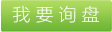 我要询盘